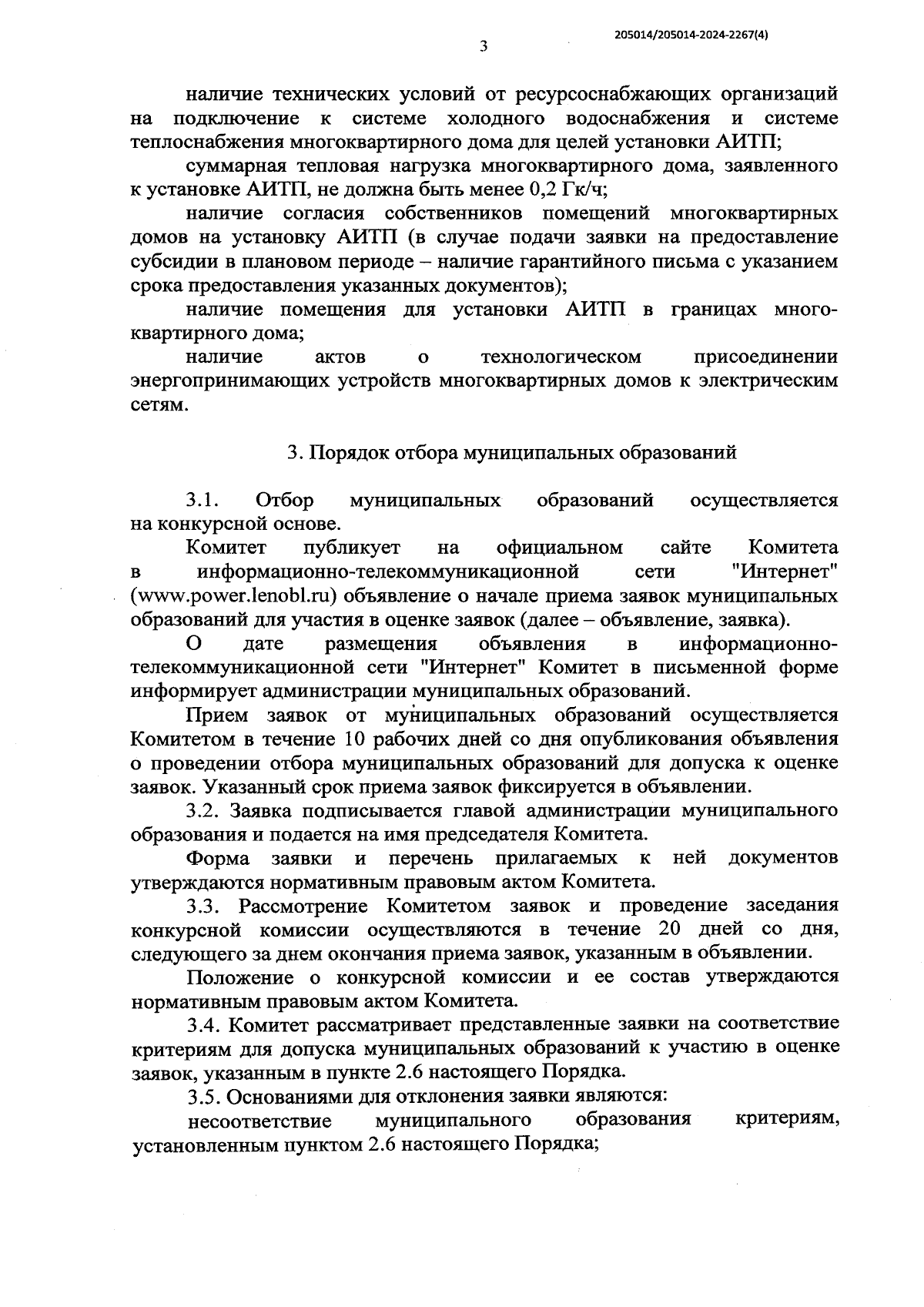 205014/205014-2024-2267(4)

3

наличие технических условий от ресурсоснабжающих организаций на подключение к системе холодного водоснабжения и системе теплоснабжения многоквартирного дома для целей установки АИТП;

суммарная тепловая нагрузка многоквартирного дома, заявленного к установке АИТП, не должна быть менее 0,2 Гк/ч;

наличие согласия собственников помещений многоквартирных домов на установку АИТП (в случае подачи заявки на предоставление субсидии в плановом периоде – наличие гарантийного письма с указанием срока предоставления указанных документов);

наличие помещения для установки АИТП в границах многоквартирного дома;

наличие актов о технологическом присоединении энергопринимающих устройств многоквартирных домов к электрическим сетям.

3. Порядок отбора муниципальных образований

3.1. Отбор муниципальных образований осуществляется на конкурсной основе.

Комитет публикует на официальном сайте Комитета в информационно-телекоммуникационной сети "Интернет" (www.power.lenobl.ru) объявление о начале приема заявок муниципальных образований для участия в оценке заявок (далее – объявление, заявка).

О дате размещения объявления в информационно-телекоммуникационной сети "Интернет" Комитет в письменной форме информирует администрации муниципальных образований.

Прием заявок от муниципальных образований осуществляется Комитетом в течение 10 рабочих дней со дня опубликования объявления о проведении отбора муниципальных образований для допуска к оценке заявок. Указанный срок приема заявок фиксируется в объявлении.

3.2. Заявка подписывается главой администрации муниципального образования и подается на имя председателя Комитета.

Форма заявки и перечень прилагаемых к ней документов утверждаются нормативным правовым актом Комитета.

3.3. Рассмотрение Комитетом заявок и проведение заседания конкурсной комиссии осуществляются в течение 20 дней со дня, следующего за днем окончания приема заявок, указанным в объявлении.

Положение о конкурсной комиссии и ее состав утверждаются нормативным правовым актом Комитета.

3.4. Комитет рассматривает представленные заявки на соответствие критериям для допуска муниципальных образований к участию в оценке заявок, указанным в пункте 2.6 настоящего Порядка.

3.5. Основаниями для отклонения заявки являются:

несоответствие муниципального образования критериям, установленным пунктом 2.6 настоящего Порядка;